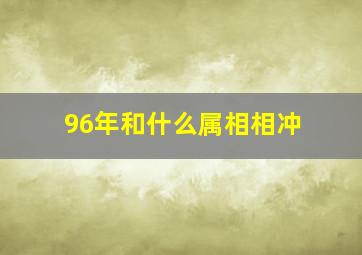 96年和什么属相相冲